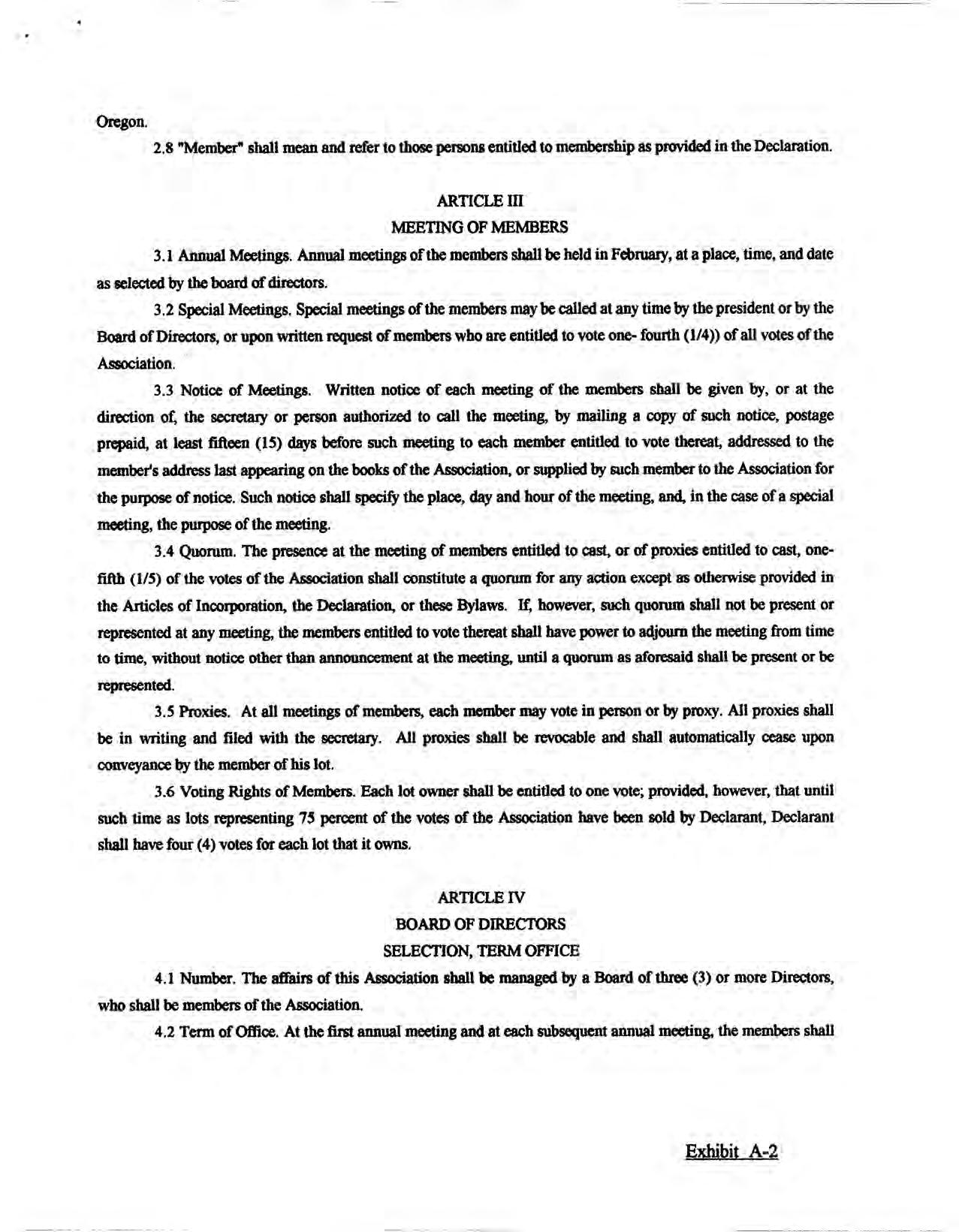 Oregon.

2.8 "Member" shall mean and refer to those persons entitled to membership as provided in the Declaration.

ARTICLE III

MEETING OF MEMBERS

3.1 Annual Meetings. Annual meetings of the members shall be held in February, at a place, time, and date as selected by the board of directors.

3.2 Special Meetings. Special meetings of the members may be called at any time by the president or by the Board of Directors, or upon written request of members who are entitled to vote one- fourth (1/4)) of all votes of the Association.

3.3 Notice of Meetings. Written notice of each meeting of the members shall be given by, or at the direction of, the secretary or person authorized to call the meeting, by mailing a copy of such notice, postage prepaid, at least fifteen (15) days before such meeting to each member entitled to vote thereat, addressed to the member's address last appearing on the books of the Association, or supplied by such member to the Association for the purpose of notice. Such notice shall specify the place, day and hour of the meeting, and, in the case of a special meeting, the purpose of the meeting.

3.4 Quorum. The presence at the meeting of members entitled to cast, or of proxies entitled to cast, one-fifth (1/5) of the votes of the Association shall constitute a quorum for any action except as otherwise provided in the Articles of Incorporation, the Declaration, or these Bylaws. If, however, such quorum shall not be present or represented at any meeting, the members entitled to vote thereat shall have power to adjourn the meeting from time to time, without notice other than announcement at the meeting, until a quorum as aforesaid shall be present or be represented.

3.5 Proxies. At all meetings of members, each member may vote in person or by proxy. All proxies shall be in writing and filed with the secretary. All proxies shall be revocable and shall automatically cease upon conveyance by the member of his lot.

3.6 Voting Rights of Members. Each lot owner shall be entitled to one vote; provided, however, that until such time as lots representing 75 percent of the votes of the Association have been sold by Declarant, Declarant shall have four (4) votes for each lot that it owns.

ARTICLE IV

BOARD OF DIRECTORS

SELECTION, TERM OFFICE

4.1 Number. The affairs of this Association shall be managed by a Board of three (3) or more Directors, who shall be members of the Association.

4.2 Term of Office. At the first annual meeting and at each subsequent annual meeting, the members shall

Exhibit A-2